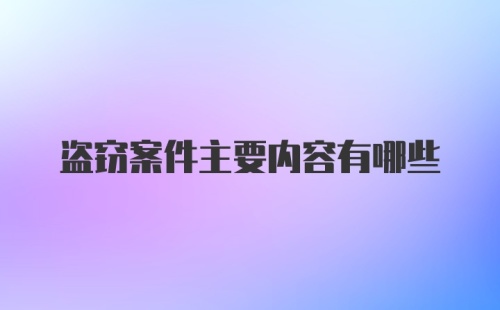 盗窃案件主要内容有哪些